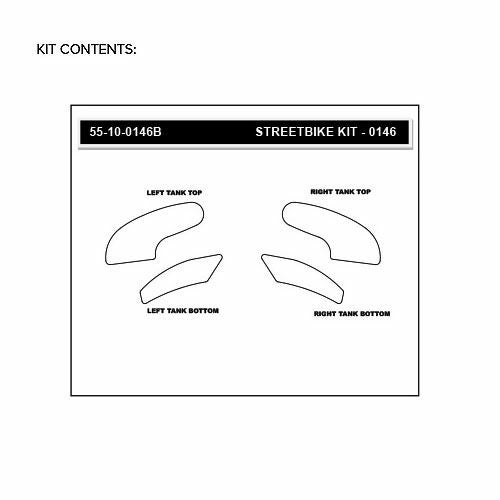 KIT CONTENTS:

55-10-0146B

STREETBIKE KIT - 0146

LEFT TANK TOP

RIGHT TANK TOP

LEFT TANK BOTTOM

RIGHT TANK BOTTOM